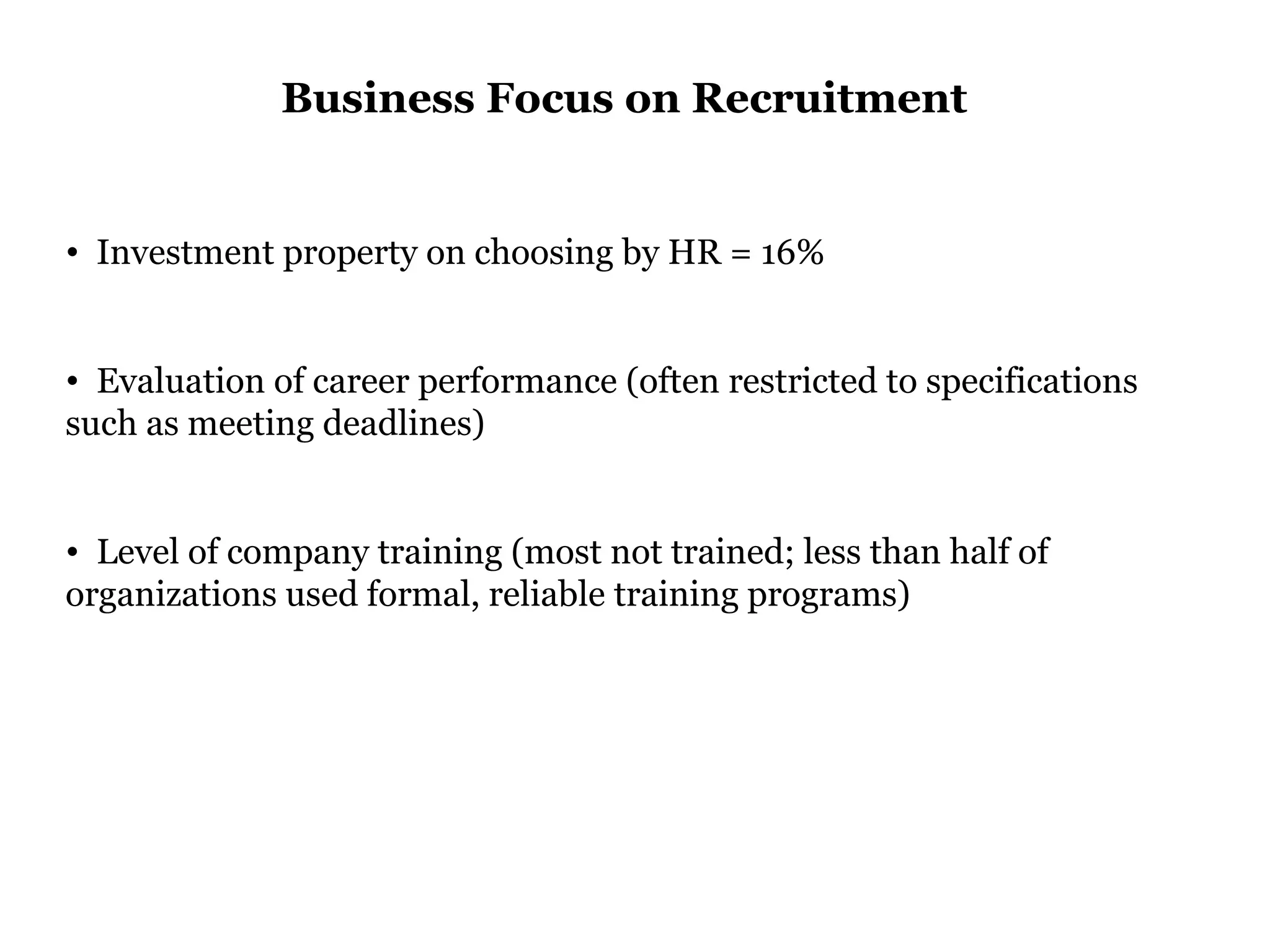 Business Focus on Recruitment

• Investment property on choosing by HR = 16%

• Evaluation of career performance (often restricted to specifications such as meeting deadlines)

• Level of company training (most not trained; less than half of organizations used formal, reliable training programs)